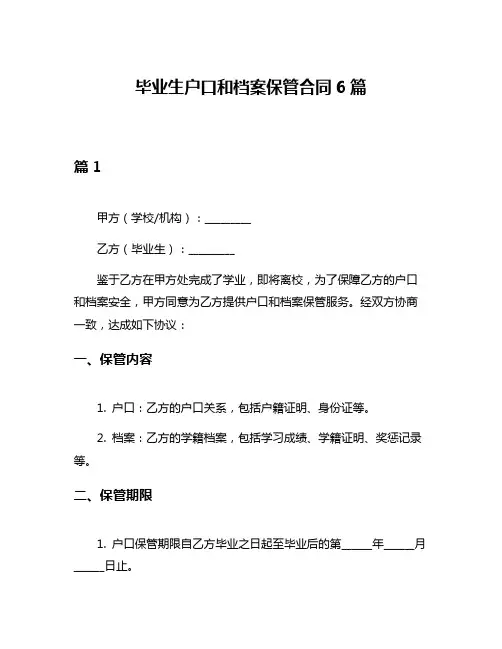 毕业生户口和档案保管合同 6 篇

篇 1

甲方（学校/机构）：________

乙方（毕业生）：________

鉴于乙方在甲方处完成了学业，即将离校，为了保障乙方的户口和档案安全，甲方同意为乙方提供户口和档案保管服务。经双方协商一致，达成如下协议：

一、保管内容

1. 户口：乙方的户口关系，包括户籍证明、身份证等。

2. 档案：乙方的学籍档案，包括学习成绩、学籍证明、奖惩记录等。

二、保管期限

1. 户口保管期限自乙方毕业之日起至毕业后的第_____年_____月_____日止。